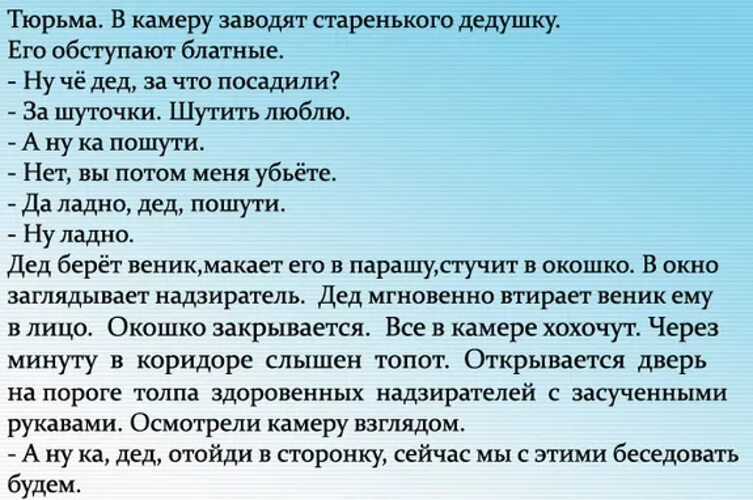 Тюрьма. В камеру заводят старенького дедушку.
Его обступают блатные.

- Ну чё дед, за что посадили?
- За шуточки. Шутить люблю.
- А ну ка пошути.
- Нет, вы потом меня убьёте.
- Да ладно, дед, пошути.
- Ну ладно.

Дед берёт веник,макает его в парашу,стучит в окошко. В окно заглядывает надзиратель. Дед мгновенно втирает веник ему в лицо. Окошко закрывается. Все в камере хохочут. Через минуту в коридоре слышен топот. Открывается дверь на пороге толпа здоровенных надзирателей с засученными рукавами. Осмотрели камеру взглядом.

- А ну ка, дед, отойди в сторонку, сейчас мы с этими беседовать будем.